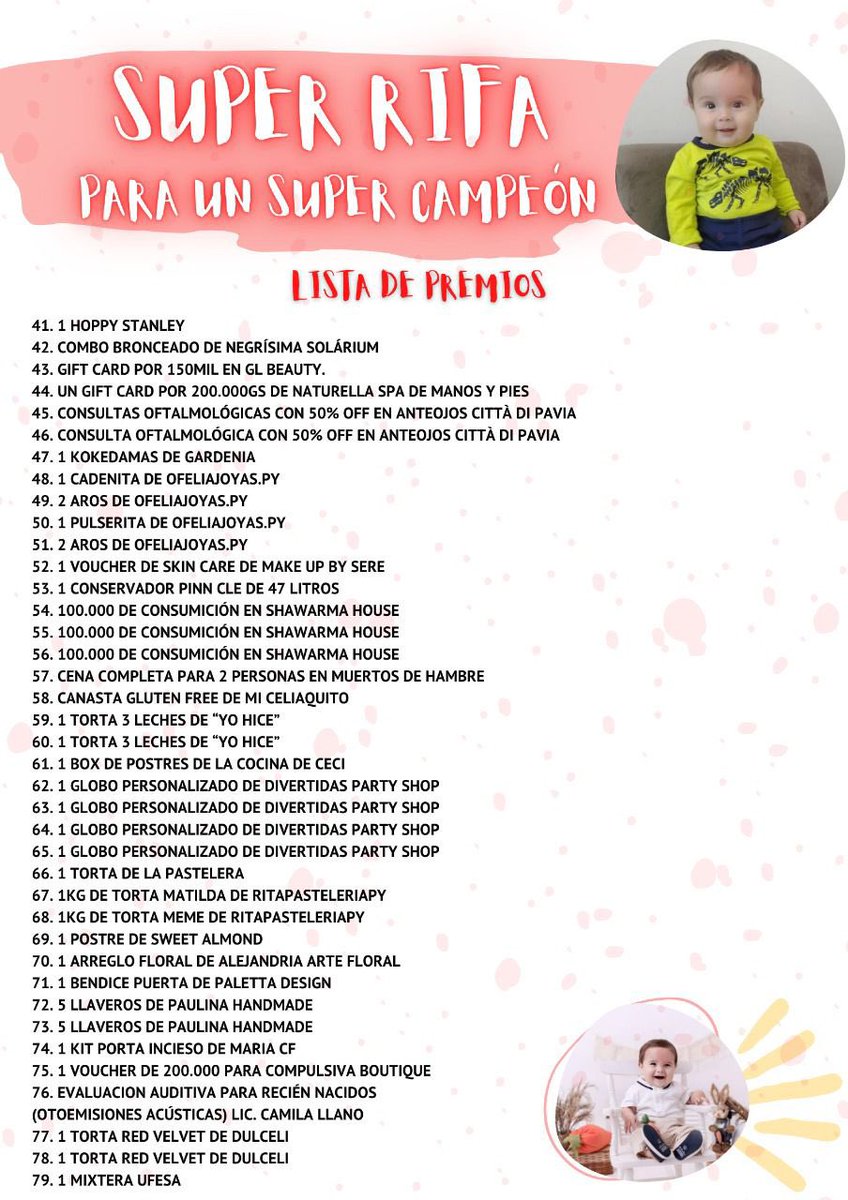 SUPER RIFA
PARA UN SUPER CAMPEÓN

LISTA DE PREMIOS

41. 1 HOPPY STANLEY
42. COMBO BRONCEADO DE NEGRÍSIMA SOLÁRIUM
43. GIFT CARD POR 150MIL EN GL BEAUTY.
44. UN GIFT CARD POR 200.000GS DE NATURELLA SPA DE MANOS Y PIES
45. CONSULTAS OFTALMOLÓGICAS CON 50% OFF EN ANTEOJOS CITTÀ DI PAVIA
46. CONSULTA OFTALMOLÓGICA CON 50% OFF EN ANTEOJOS CITTÀ DI PAVIA
47. 1 KOKEDAMAS DE GARDENIA
48. 1 CADENITA DE OFELIAJOYAS.PY
49. 2 AROS DE OFELIAJOYAS.PY
50. 1 PULSERITA DE OFELIAJOYAS.PY
51. 2 AROS DE OFELIAJOYAS.PY
52. 1 VOUCHER DE SKIN CARE DE MAKE UP BY SERE
53. 1 CONSERVADOR PINN CLE DE 47 LITROS
54. 100.000 DE CONSUMICIÓN EN SHAWARMA HOUSE
55. 100.000 DE CONSUMICIÓN EN SHAWARMA HOUSE
56. 100.000 DE CONSUMICIÓN EN SHAWARMA HOUSE
57. CENA COMPLETA PARA 2 PERSONAS EN MUERTOS DE HAMBRE
58. CANASTA GLUTEN FREE DE MI CELIAQUITO
59. 1 TORTA 3 LECHES DE “YO HICE”
60. 1 TORTA 3 LECHES DE “YO HICE”
61. 1 BOX DE POSTRES DE LA COCINA DE CECI
62. 1 GLOBO PERSONALIZADO DE DIVERTIDAS PARTY SHOP
63. 1 GLOBO PERSONALIZADO DE DIVERTIDAS PARTY SHOP
64. 1 GLOBO PERSONALIZADO DE DIVERTIDAS PARTY SHOP
65. 1 GLOBO PERSONALIZADO DE DIVERTIDAS PARTY SHOP
66. 1 TORTA DE LA PASTELERA
67. 1KG DE TORTA MATILDA DE RITAPASTELERIAPY
68. 1KG DE TORTA MEME DE RITAPASTELERIAPY
69. 1 POSTRE DE SWEET ALMOND
70. 1 ARREGLO FLORAL DE ALEJANDRIA ARTE FLORAL
71. 1 BENDICE PUERTA DE PALETTA DESIGN
72. 5 LLAVEROS DE PAULINA HANDMADE
73. 5 LLAVEROS DE PAULINA HANDMADE
74. 1 KIT PORTA INCIESO DE MARIA CF
75. 1 VOUCHER DE 200.000 PARA COMPULSIVA BOUTIQUE
76. EVALUACION AUDITIVA PARA RECIÉN NACIDOS (OTOEMISIONES ACÚSTICAS) LIC. CAMILA LLANO
77. 1 TORTA RED VELVET DE DULCELI
78. 1 TORTA RED VELVET DE DULCELI
79. 1 MIXTERA UFESA